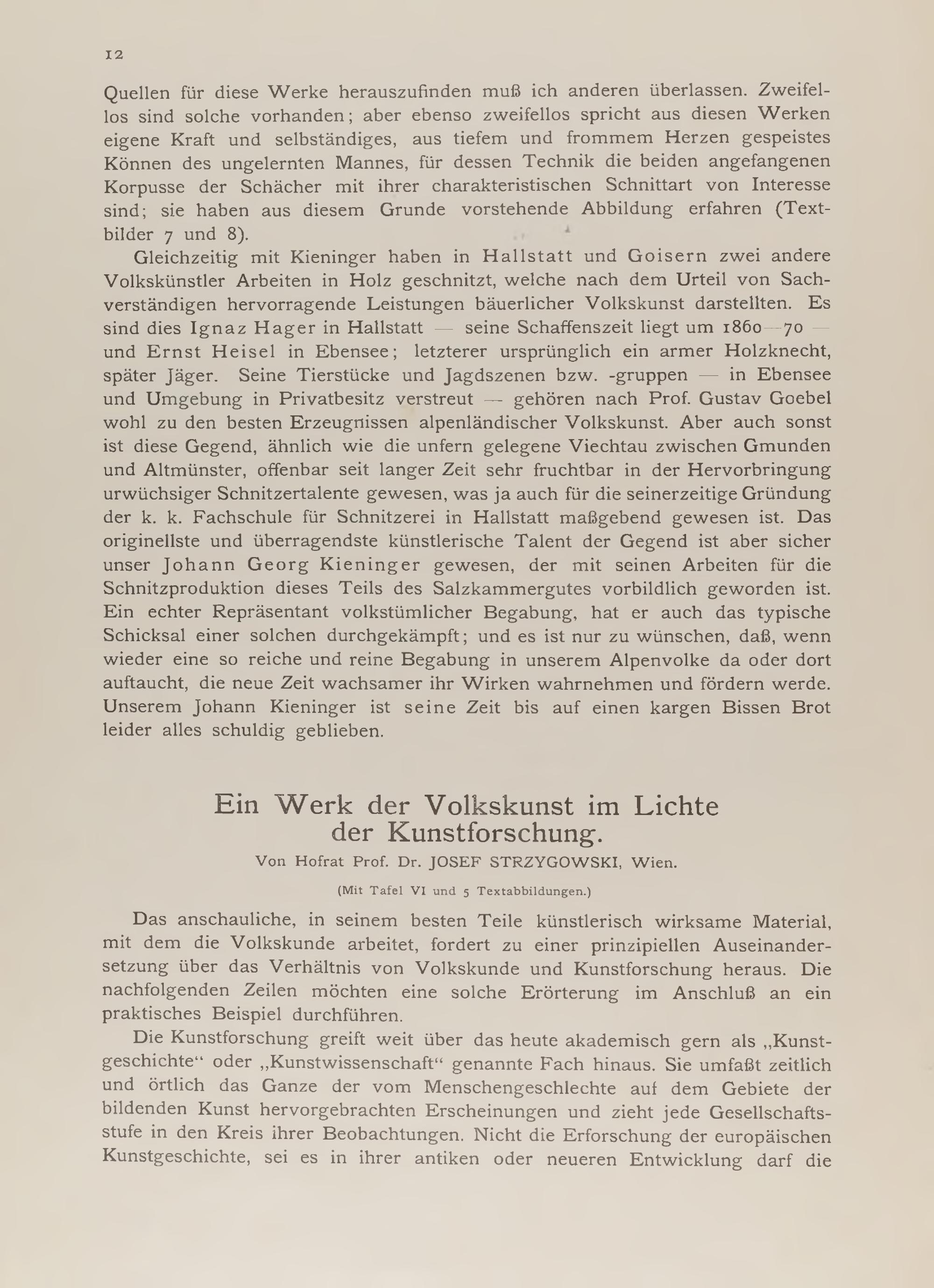 12

Quellen für diese Werke herauszufinden muß ich anderen überlassen. Zweifellos sind solche vorhanden; aber ebenso zweifellos spricht aus diesen Werken eigene Kraft und selbständiges, aus tiefem und frommem Herzen gespeistes Können des ungelernten Mannes, für dessen Technik die beiden angefangenen Korpusse der Schächer mit ihrer charakteristischen Schnittart von Interesse sind; sie haben aus diesem Grunde vorstehende Abbildung erfahren (Textbilder 7 und 8).

Gleichzeitig mit Kieninger haben in Hallstatt und Goisern zwei andere Volkskünstler Arbeiten in Holz geschnitzt, welche nach dem Urteil von Sachverständigen hervorragende Leistungen bäuerlicher Volkskunst darstellten. Es sind dies Ignaz Hager in Hallstatt — seine Schaffenszeit liegt um 1860—70 — und Ernst Heisel in Ebensee; letzterer ursprünglich ein armer Holzknecht, später Jäger. Seine Tierstücke und Jagdszenen bzw. -gruppen — in Ebensee und Umgebung in Privatbesitz verstreut — gehören nach Prof. Gustav Goebel wohl zu den besten Erzeugnissen alpenländischer Volkskunst. Aber auch sonst ist diese Gegend, ähnlich wie die unfern gelegene Viechtau zwischen Gmunden und Altmünster, offenbar seit langer Zeit sehr fruchtbar in der Hervorbringung urwüchsiger Schnitzertalente gewesen, was ja auch für die seinerzeitige Gründung der k. k. Fachschule für Schnitzerei in Hallstatt maßgebend gewesen ist. Das originellste und überragendste künstlerische Talent der Gegend ist aber sicher unser Johann Georg Kieninger gewesen, der mit seinen Arbeiten für die Schnitzproduktion dieses Teils des Salzkammergutes vorbildlich geworden ist. Ein echter Repräsentant volkstümlicher Begabung, hat er auch das typische Schicksal einer solchen durchgekämpft; und es ist nur zu wünschen, daß, wenn wieder eine so reiche und reine Begabung in unserem Alpenvolke da oder dort auftaucht, die neue Zeit wachsamer ihr Wirken wahrnehmen und fördern werde. Unserem Johann Kieninger ist seine Zeit bis auf einen kargen Bissen Brot leider alles schuldig geblieben.

Ein Werk der Volkskunst im Lichte der Kunstforschung.

Von Hofrat Prof. Dr. JOSEF STRZYGOWSKI, Wien.

(Mit Tafel VI und 5 Textabbildungen.)

Das anschauliche, in seinem besten Teile künstlerisch wirksame Material, mit dem die Volkskunde arbeitet, fordert zu einer prinzipiellen Auseinandersetzung über das Verhältnis von Volkskunde und Kunstforschung heraus. Die nachfolgenden Zeilen möchten eine solche Erörterung im Anschluß an ein praktisches Beispiel durchführen.

Die Kunstforschung greift weit über das heute akademisch gern als „Kunstgeschichte“ oder „Kunstwissenschaft“ genannte Fach hinaus. Sie umfaßt zeitlich und örtlich das Ganze der vom Menschengeschlechte auf dem Gebiete der bildenden Kunst hervorgebrachten Erscheinungen und zieht jede Gesellschaftsstufe in den Kreis ihrer Beobachtungen. Nicht die Erforschung der europäischen Kunstgeschichte, sei es in ihrer antiken oder neueren Entwicklung darf die